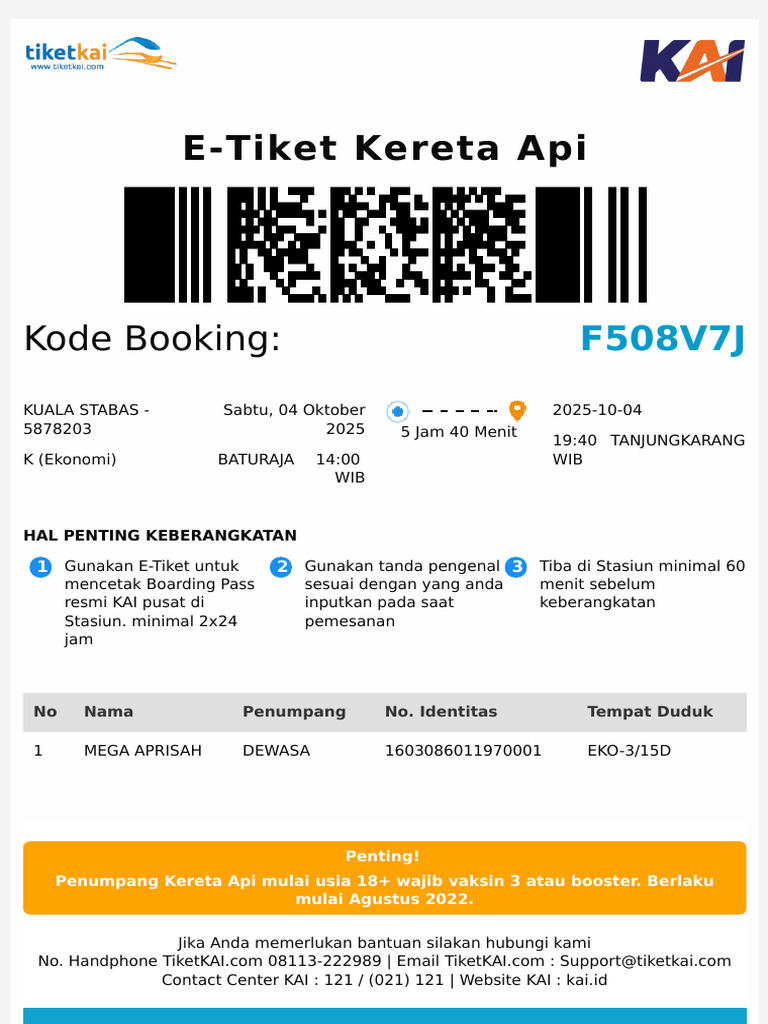 tiketkai
www.tiketkai.com

KAI

E-Tiket Kereta Api

Kode Booking: F508V7J

KUALA STABAS - 5878203

K (Ekonomi)

Sabtu, 04 Oktober 2025

BATURAJA 14:00 WIB

5 Jam 40 Menit

2025-10-04

19:40 WIB TANJUNGKARANG

HAL PENTING KEBERANGKATAN

1 Gunakan E-Tiket untuk mencetak Boarding Pass resmi KAI pusat di Stasiun. minimal 2x24 jam

2 Gunakan tanda pengenal sesuai dengan yang anda inputkan pada saat pemesanan

3 Tiba di Stasiun minimal 60 menit sebelum keberangkatan

| No | Nama | Penumpang | No. Identitas | Tempat Duduk |
|---|---|---|---|---|
| 1 | MEGA APRISAH | DEWASA | 1603086011970001 | EKO-3/15D |

Penting!
Penumpang Kereta Api mulai usia 18+ wajib vaksin 3 atau booster. Berlaku mulai Agustus 2022.

Jika Anda memerlukan bantuan silakan hubungi kami
No. Handphone TiketKAI.com 08113-222989 | Email TiketKAI.com : Support@tiketkai.com
Contact Center KAI : 121 / (021) 121 | Website KAI : kai.id